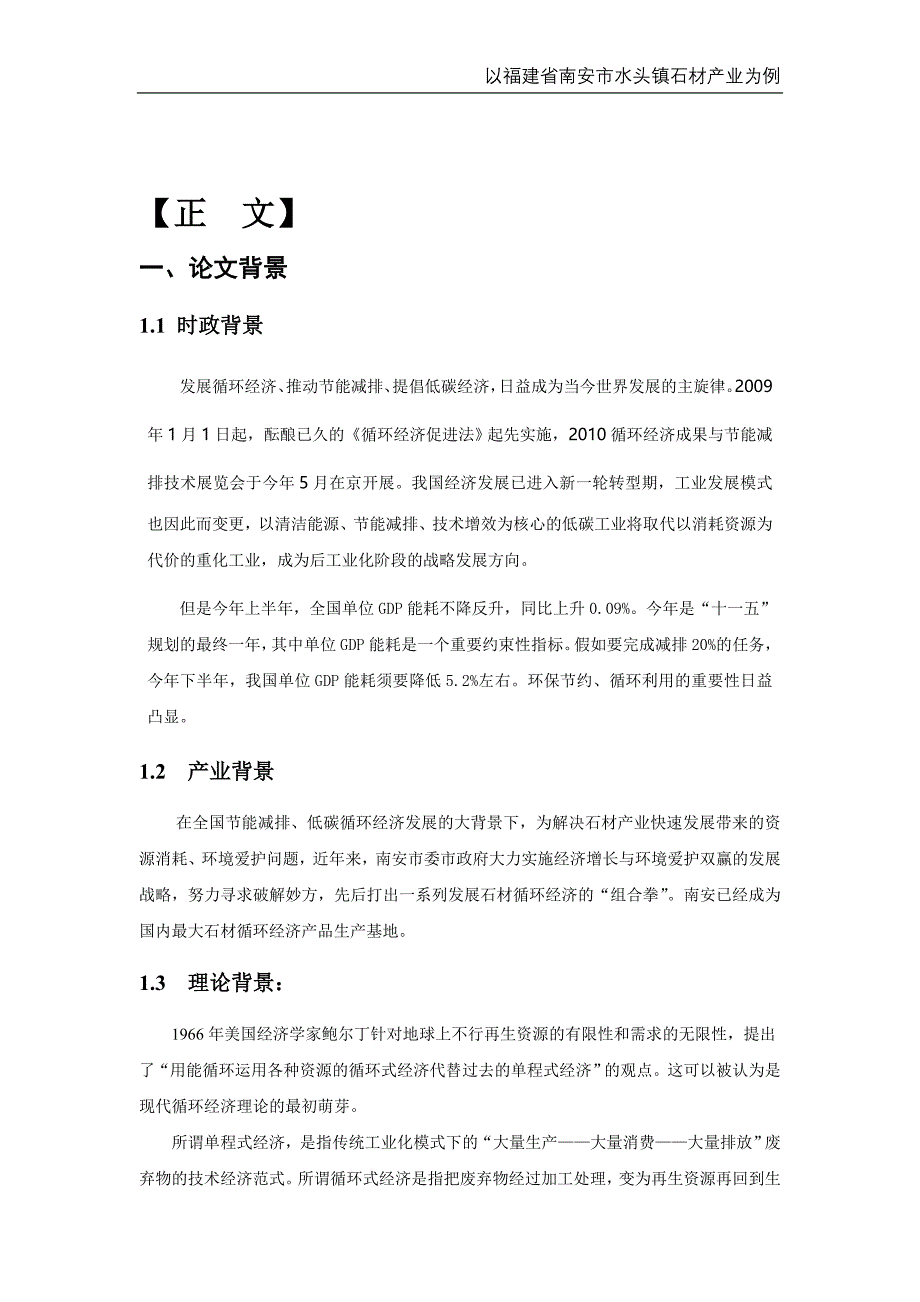 以福建省南安市水头镇石材产业为例

【正　文】

一、论文背景

1.1 时政背景

发展循环经济、推动节能减排、提倡低碳经济，日益成为当今世界发展的主旋律。2009年1月1日起，酝酿已久的《循环经济促进法》起先实施，2010循环经济成果与节能减排技术展览会于今年5月在京开展。我国经济发展已进入新一轮转型期，工业发展模式也因此而变更，以清洁能源、节能减排、技术增效为核心的低碳工业将取代以消耗资源为代价的重化工业，成为后工业化阶段的战略发展方向。

但是今年上半年，全国单位GDP能耗不降反升，同比上升0.09%。今年是“十一五”规划的最终一年，其中单位GDP能耗是一个重要约束性指标。假如要完成减排20%的任务，今年下半年，我国单位GDP能耗须要降低5.2%左右。环保节约、循环利用的重要性日益凸显。

1.2　产业背景

在全国节能减排、低碳循环经济发展的大背景下，为解决石材产业快速发展带来的资源消耗、环境爱护问题，近年来，南安市委市政府大力实施经济增长与环境爱护双赢的发展战略，努力寻求破解妙方，先后打出一系列发展石材循环经济的“组合拳”。南安已经成为国内最大石材循环经济产品生产基地。

1.3　理论背景：

1966年美国经济学家鲍尔丁针对地球上不行再生资源的有限性和需求的无限性，提出了“用能循环运用各种资源的循环式经济代替过去的单程式经济”的观点。这可以被认为是现代循环经济理论的最初萌芽。

所谓单程式经济，是指传统工业化模式下的“大量生产——大量消费——大量排放”废弃物的技术经济范式。所谓循环式经济是指把废弃物经过加工处理，变为再生资源再回到生